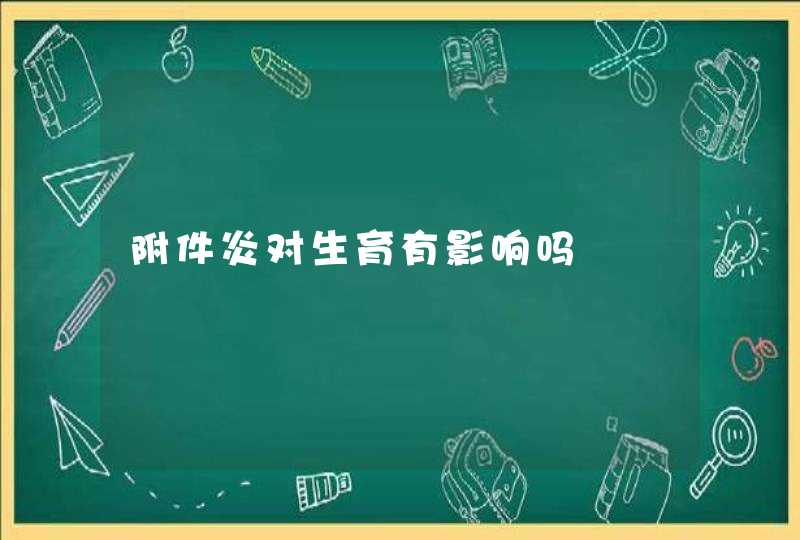 附件炎对生育有影响吗